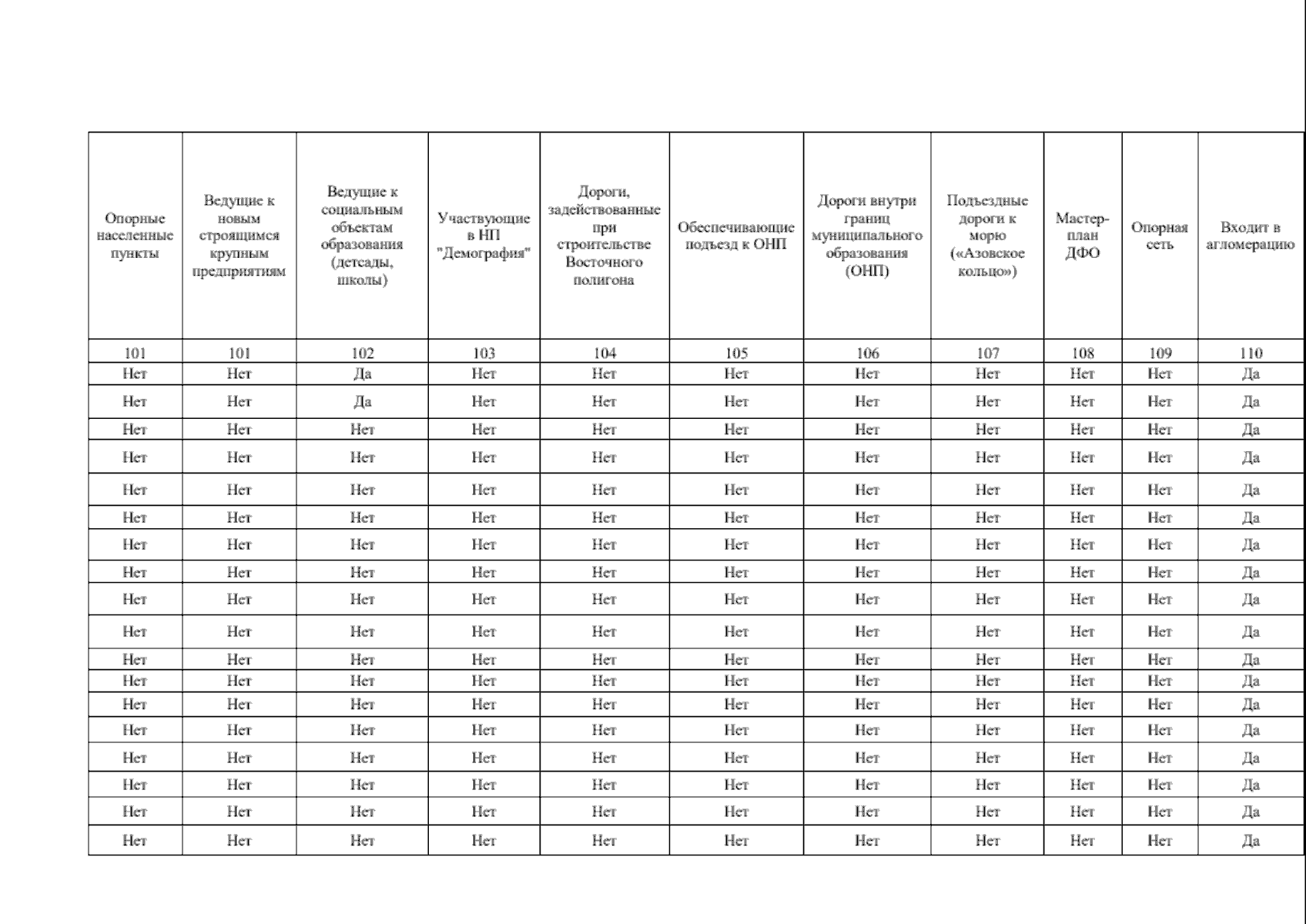 | Опорные населенные пункты | Ведущие к новым строящимся крупным предприятиям | Ведущие к социальным объектам образования (детсады, школы) | Участвующие в НП "Демография" | Дороги, задействованные при строительстве Восточного полигона | Обеспечивающие подъезд к ОНП | Дороги внутри границ муниципального образования (ОНП) | Подъездные дороги к морю («Азовское кольцо») | Мастер-план ДФО | Опорная сеть | Входит в агломерацию |
|---|---|---|---|---|---|---|---|---|---|---|
| 101 | 101 | 102 | 103 | 104 | 105 | 106 | 107 | 108 | 109 | 110 |
| Нет | Нет | Да | Нет | Нет | Нет | Нет | Нет | Нет | Нет | Да |
| Нет | Нет | Да | Нет | Нет | Нет | Нет | Нет | Нет | Нет | Да |
| Нет | Нет | Нет | Нет | Нет | Нет | Нет | Нет | Нет | Нет | Да |
| Нет | Нет | Нет | Нет | Нет | Нет | Нет | Нет | Нет | Нет | Да |
| Нет | Нет | Нет | Нет | Нет | Нет | Нет | Нет | Нет | Нет | Да |
| Нет | Нет | Нет | Нет | Нет | Нет | Нет | Нет | Нет | Нет | Да |
| Нет | Нет | Нет | Нет | Нет | Нет | Нет | Нет | Нет | Нет | Да |
| Нет | Нет | Нет | Нет | Нет | Нет | Нет | Нет | Нет | Нет | Да |
| Нет | Нет | Нет | Нет | Нет | Нет | Нет | Нет | Нет | Нет | Да |
| Нет | Нет | Нет | Нет | Нет | Нет | Нет | Нет | Нет | Нет | Да |
| Нет | Нет | Нет | Нет | Нет | Нет | Нет | Нет | Нет | Нет | Да |
| Нет | Нет | Нет | Нет | Нет | Нет | Нет | Нет | Нет | Нет | Да |
| Нет | Нет | Нет | Нет | Нет | Нет | Нет | Нет | Нет | Нет | Да |
| Нет | Нет | Нет | Нет | Нет | Нет | Нет | Нет | Нет | Нет | Да |
| Нет | Нет | Нет | Нет | Нет | Нет | Нет | Нет | Нет | Нет | Да |
| Нет | Нет | Нет | Нет | Нет | Нет | Нет | Нет | Нет | Нет | Да |
| Нет | Нет | Нет | Нет | Нет | Нет | Нет | Нет | Нет | Нет | Да |
| Нет | Нет | Нет | Нет | Нет | Нет | Нет | Нет | Нет | Нет | Да |